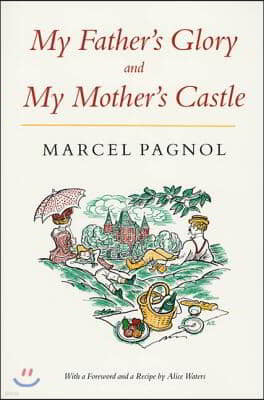 My Father's Glory
and
My Mother's Castle

MARCEL PAGNOL

With a Foreword and a Recipe by Alice Waters